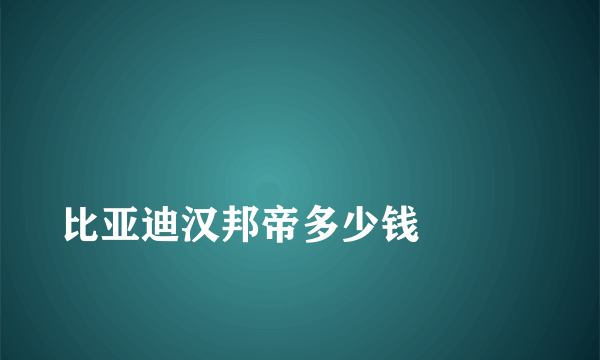 比亚迪汉邦帝多少钱